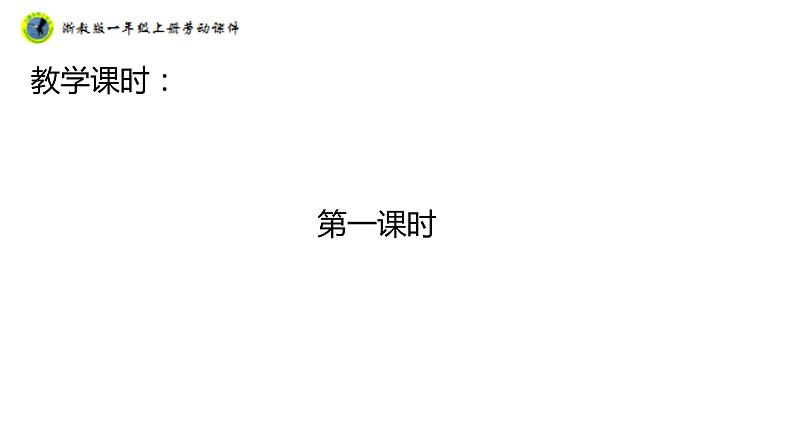 浙教版一年级上册劳动课件

教学课时：

第一课时